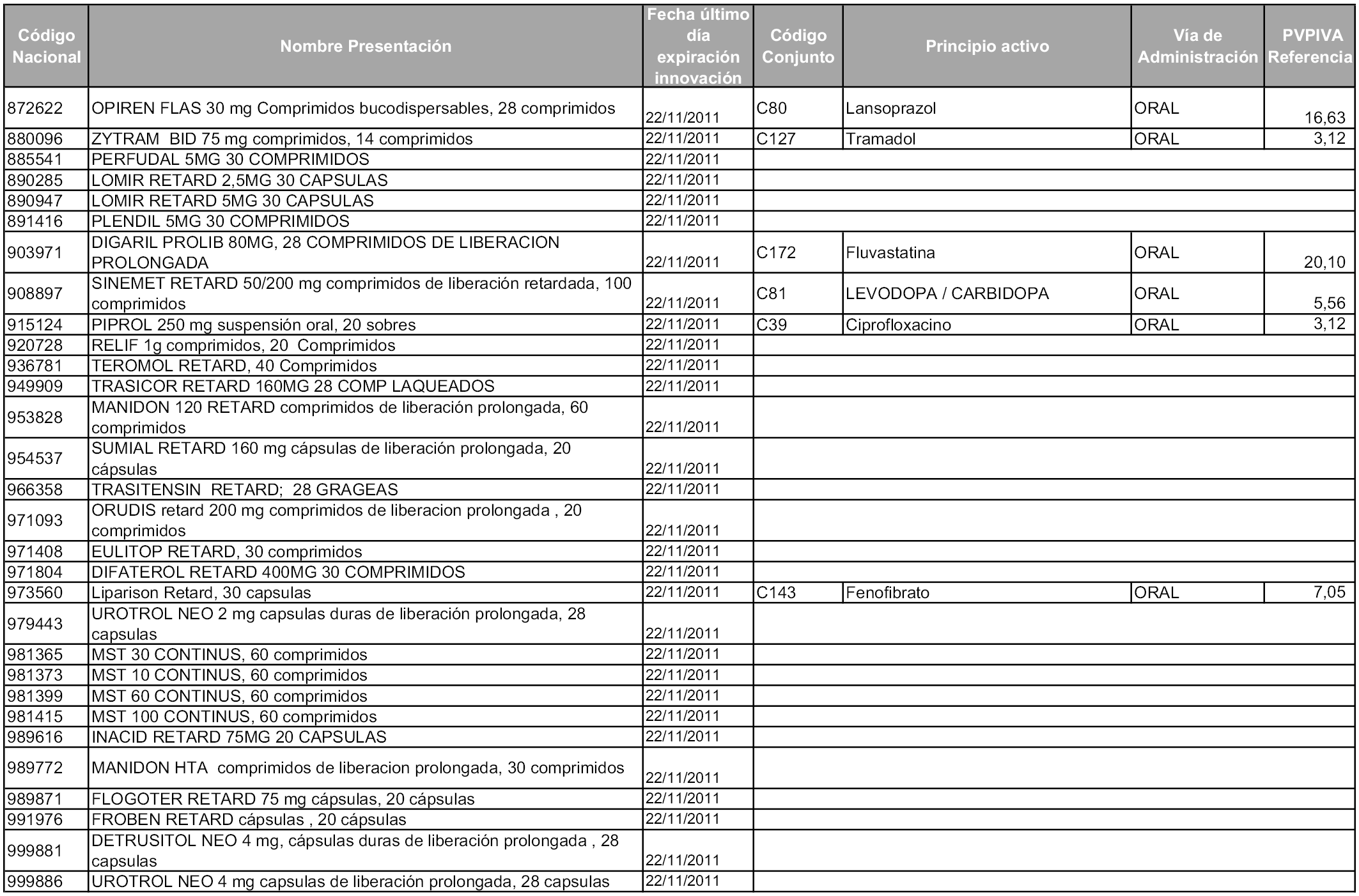 | Código Nacional | Nombre Presentación | Fecha último día expiración innovación | Código Conjunto | Principio activo | Vía de Administración | PVPIVA Referencia |
|---|---|---|---|---|---|---|
| 872622 | OPIREN FLAS 30 mg Comprimidos bucodispersables, 28 comprimidos | 22/11/2011 | C80 | Lansoprazol | ORAL | 16,63 |
| 880096 | ZYTRAM BID 75 mg comprimidos, 14 comprimidos | 22/11/2011 | C127 | Tramadol | ORAL | 3,12 |
| 885541 | PERFUDAL 5MG 30 COMPRIMIDOS | 22/11/2011 | | | | |
| 890285 | LOMIR RETARD 2,5MG 30 CAPSULAS | 22/11/2011 | | | | |
| 890947 | LOMIR RETARD 5MG 30 CAPSULAS | 22/11/2011 | | | | |
| 891416 | PLENDIL 5MG 30 COMPRIMIDOS | 22/11/2011 | | | | |
| 903971 | DIGARIL PROLIB 80MG, 28 COMPRIMIDOS DE LIBERACION PROLONGADA | 22/11/2011 | C172 | Fluvastatina | ORAL | 20,10 |
| 908897 | SINEMET RETARD 50/200 mg comprimidos de liberación retardada, 100 comprimidos | 22/11/2011 | C81 | LEVODOPA / CARBIDOPA | ORAL | 5,56 |
| 915124 | PIPROL 250 mg suspensión oral, 20 sobres | 22/11/2011 | C39 | Ciprofloxacino | ORAL | 3,12 |
| 920728 | RELIF 1g comprimidos, 20 Comprimidos | 22/11/2011 | | | | |
| 936781 | TEROMOL RETARD, 40 Comprimidos | 22/11/2011 | | | | |
| 949909 | TRASICOR RETARD 160MG 28 COMP LAQUEADOS | 22/11/2011 | | | | |
| 953828 | MANIDON 120 RETARD comprimidos de liberación prolongada, 60 comprimidos | 22/11/2011 | | | | |
| 954537 | SUMIAL RETARD 160 mg cápsulas de liberación prolongada, 20 cápsulas | 22/11/2011 | | | | |
| 966358 | TRASITENSIN RETARD; 28 GRAGEAS | 22/11/2011 | | | | |
| 971093 | ORUDIS retard 200 mg comprimidos de liberacion prolongada , 20 comprimidos | 22/11/2011 | | | | |
| 971408 | EULITOP RETARD, 30 comprimidos | 22/11/2011 | | | | |
| 971804 | DIFATEROL RETARD 400MG 30 COMPRIMIDOS | 22/11/2011 | | | | |
| 973560 | Liparison Retard, 30 capsulas | 22/11/2011 | C143 | Fenofibrato | ORAL | 7,05 |
| 979443 | UROTROL NEO 2 mg capsulas duras de liberación prolongada, 28 capsulas | 22/11/2011 | | | | |
| 981365 | MST 30 CONTINUS, 60 comprimidos | 22/11/2011 | | | | |
| 981373 | MST 10 CONTINUS, 60 comprimidos | 22/11/2011 | | | | |
| 981399 | MST 60 CONTINUS, 60 comprimidos | 22/11/2011 | | | | |
| 981415 | MST 100 CONTINUS, 60 comprimidos | 22/11/2011 | | | | |
| 989616 | INACID RETARD 75MG 20 CAPSULAS | 22/11/2011 | | | | |
| 989772 | MANIDON HTA comprimidos de liberacion prolongada, 30 comprimidos | 22/11/2011 | | | | |
| 989871 | FLOGOTER RETARD 75 mg cápsulas, 20 cápsulas | 22/11/2011 | | | | |
| 991976 | FROBEN RETARD cápsulas , 20 cápsulas | 22/11/2011 | | | | |
| 999881 | DETRUSITOL NEO 4 mg, cápsulas duras de liberación prolongada , 28 capsulas | 22/11/2011 | | | | |
| 999886 | UROTROL NEO 4 mg capsulas de liberación prolongada, 28 capsulas | 22/11/2011 | | | | |